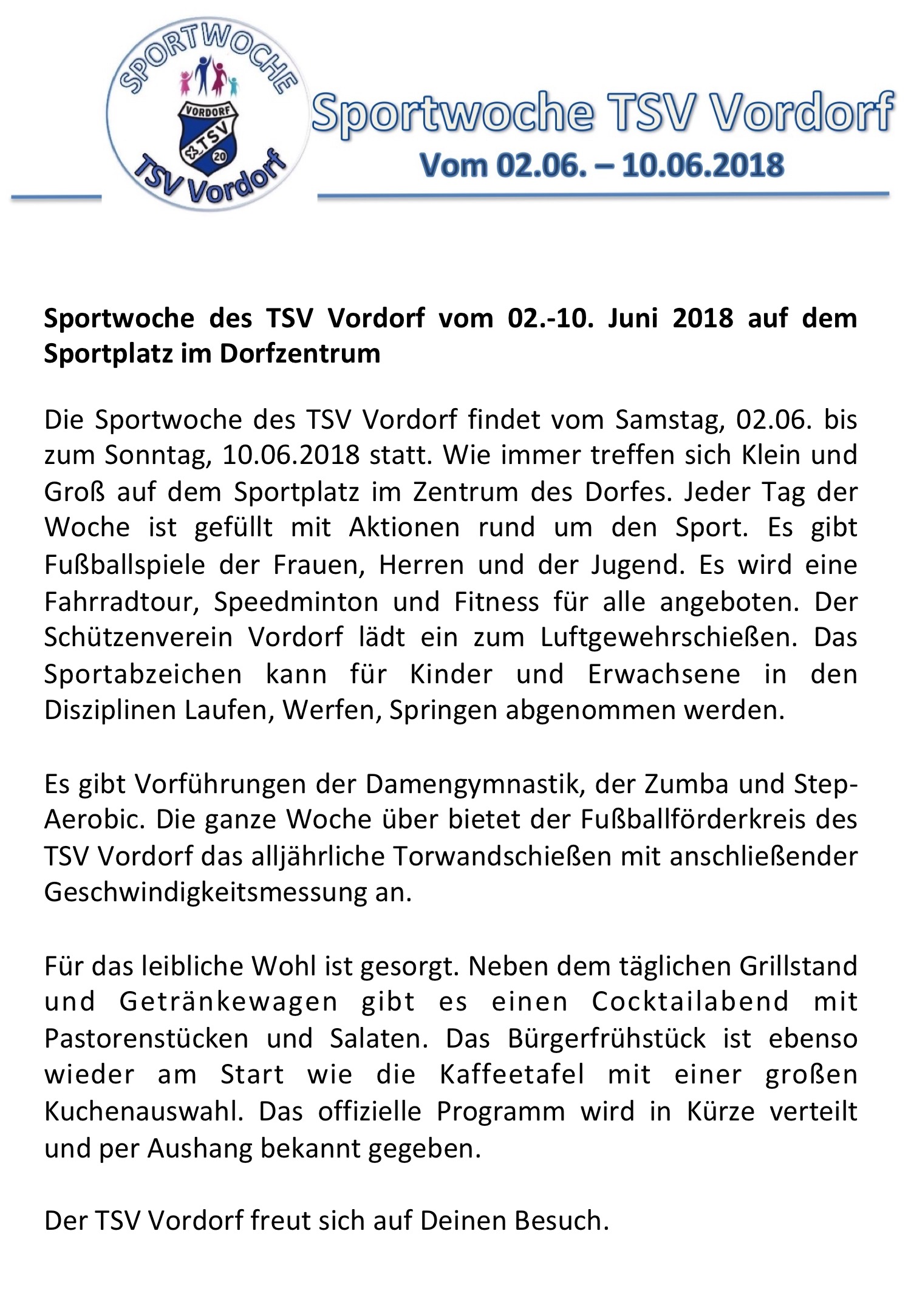 SPORTWOCHE
VORDORF
TSV
20
TSV Vordorf

Sportwoche TSV Vordorf
Vom 02.06. – 10.06.2018

Sportwoche des TSV Vordorf vom 02.-10. Juni 2018 auf dem Sportplatz im Dorfzentrum

Die Sportwoche des TSV Vordorf findet vom Samstag, 02.06. bis zum Sonntag, 10.06.2018 statt. Wie immer treffen sich Klein und Groß auf dem Sportplatz im Zentrum des Dorfes. Jeder Tag der Woche ist gefüllt mit Aktionen rund um den Sport. Es gibt Fußballspiele der Frauen, Herren und der Jugend. Es wird eine Fahrradtour, Speedminton und Fitness für alle angeboten. Der Schützenverein Vordorf lädt ein zum Luftgewehrschießen. Das Sportabzeichen kann für Kinder und Erwachsene in den Disziplinen Laufen, Werfen, Springen abgenommen werden.

Es gibt Vorführungen der Damengymnastik, der Zumba und Step-Aerobic. Die ganze Woche über bietet der Fußballförderkreis des TSV Vordorf das alljährliche Torwandschießen mit anschließender Geschwindigkeitsmessung an.

Für das leibliche Wohl ist gesorgt. Neben dem täglichen Grillstand und Getränkewagen gibt es einen Cocktailabend mit Pastorenstücken und Salaten. Das Bürgerfrühstück ist ebenso wieder am Start wie die Kaffeetafel mit einer großen Kuchenauswahl. Das offizielle Programm wird in Kürze verteilt und per Aushang bekannt gegeben.

Der TSV Vordorf freut sich auf Deinen Besuch.